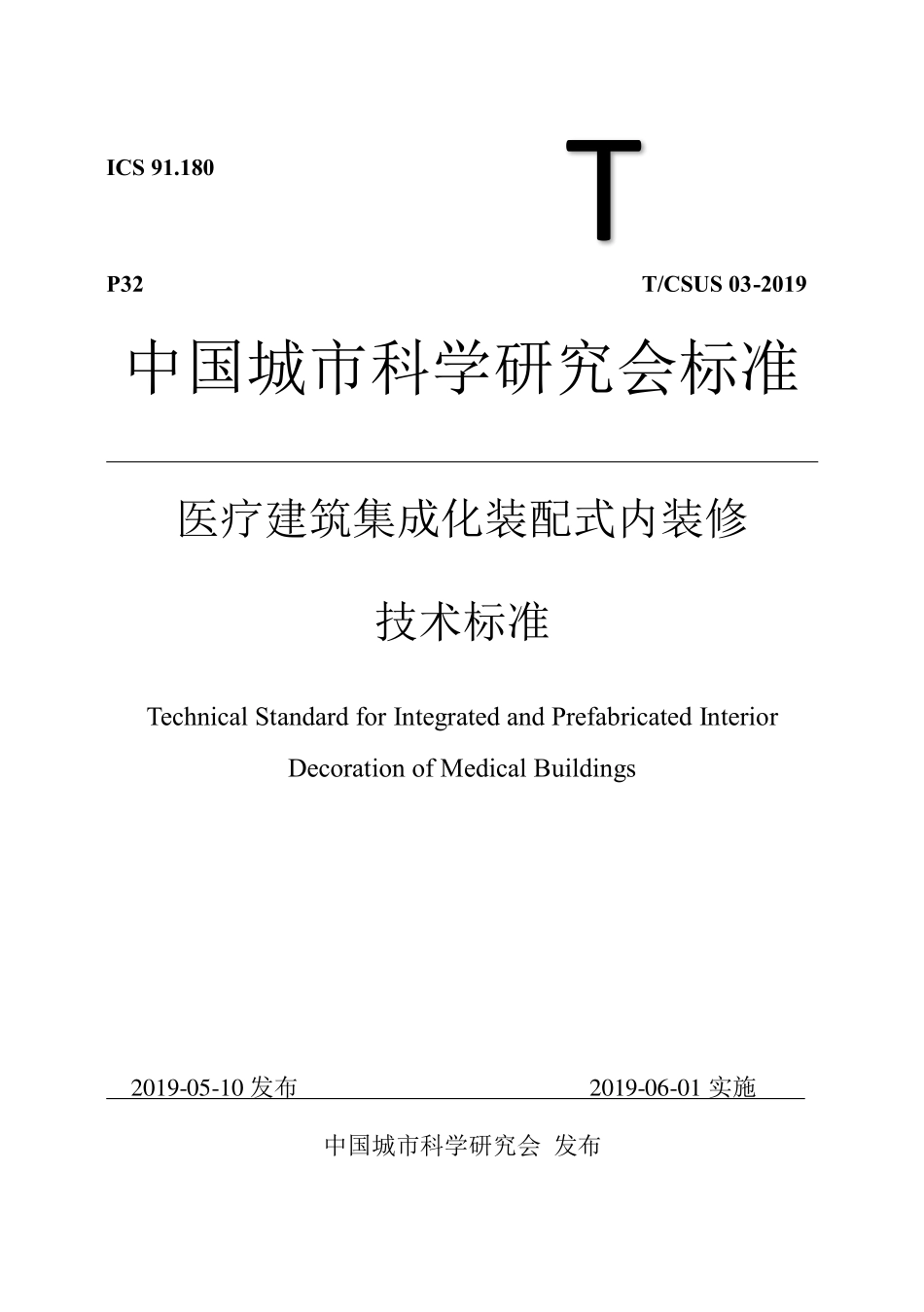 ICS 91.180

T

P32

T/CSUS 03-2019

中国城市科学研究会标准

医疗建筑集成化装配式内装修

技术标准

Technical Standard for Integrated and Prefabricated Interior Decoration of Medical Buildings

2019-05-10 发布

2019-06-01 实施

中国城市科学研究会 发布